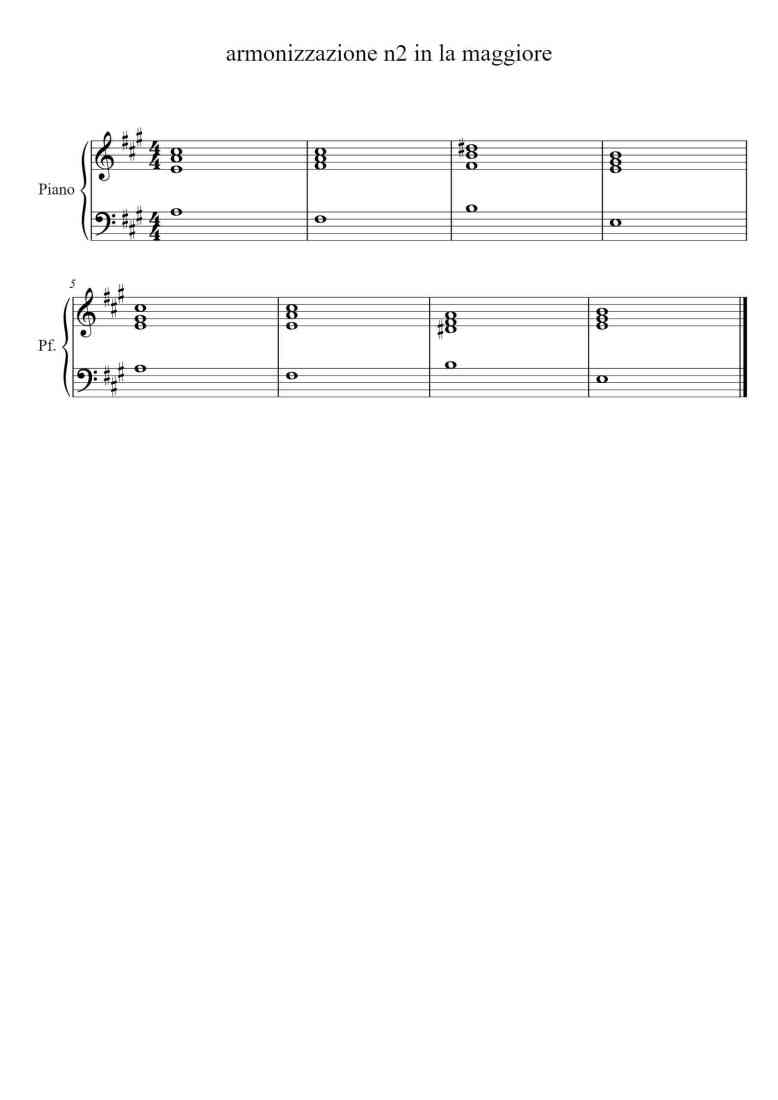 armonizzazione n2 in la maggiore

Piano

5

Pf.